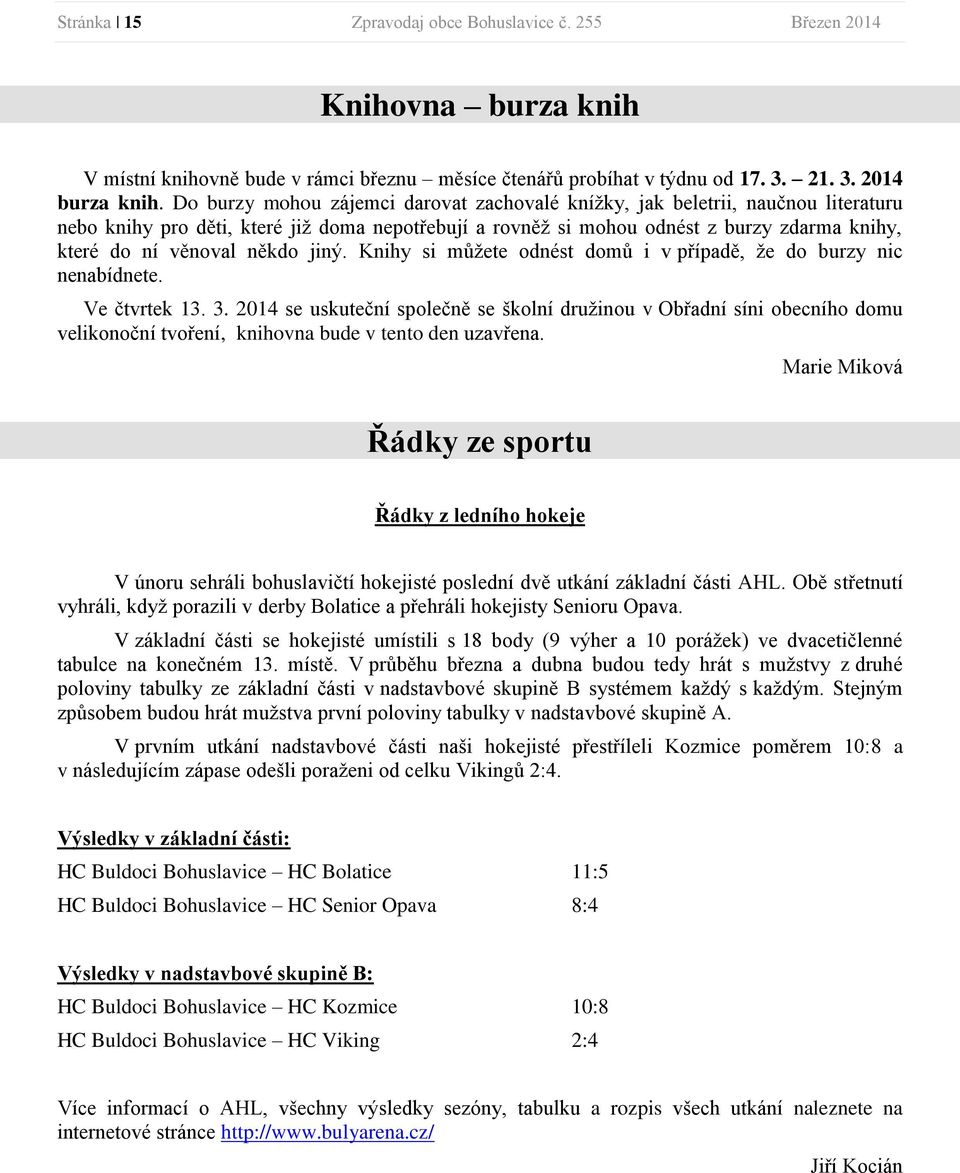 Stránka | 15 Zpravodaj obce Bohuslavice č. 255 Březen 2014

Knihovna – burza knih

V místní knihovně bude v rámci březnu – měsíce čtenářů probíhat v týdnu od 17. 3. – 21. 3. 2014 burza knih. Do burzy mohou zájemci darovat zachovalé knížky, jak beletrii, naučnou literaturu nebo knihy pro děti, které již doma nepotřebují a rovněž si mohou odnést z burzy zdarma knihy, které do ní věnoval někdo jiný. Knihy si můžete odnést domů i v případě, že do burzy nic nenabídnete.

Ve čtvrtek 13. 3. 2014 se uskuteční společně se školní družinou v Obřadní síni obecního domu velikonoční tvoření, knihovna bude v tento den uzavřena.

Marie Miková

Řádky ze sportu

Řádky z ledního hokeje

V únoru sehráli bohuslavičtí hokejisté poslední dvě utkání základní části AHL. Obě střetnutí vyhráli, když porazili v derby Bolatice a přehráli hokejisty Senioru Opava.

V základní části se hokejisté umístili s 18 body (9 výher a 10 porážek) ve dvacetičlenné tabulce na konečném 13. místě. V průběhu března a dubna budou tedy hrát s mužstvy z druhé poloviny tabulky ze základní části v nadstavbové skupině B systémem každý s každým. Stejným způsobem budou hrát mužstva první poloviny tabulky v nadstavbové skupině A.

V prvním utkání nadstavbové části naši hokejisté přestříleli Kozmice poměrem 10:8 a v následujícím zápase odešli poraženi od celku Vikingů 2:4.

Výsledky v základní části:

HC Buldoci Bohuslavice – HC Bolatice 11:5

HC Buldoci Bohuslavice – HC Senior Opava 8:4

Výsledky v nadstavbové skupině B:

HC Buldoci Bohuslavice – HC Kozmice 10:8

HC Buldoci Bohuslavice – HC Viking 2:4

Více informací o AHL, všechny výsledky sezóny, tabulku a rozpis všech utkání naleznete na internetové stránce http://www.bulyarena.cz/

Jiří Kocián